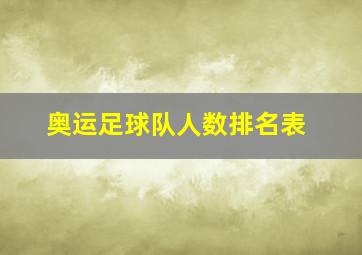 奥运足球队人数排名表